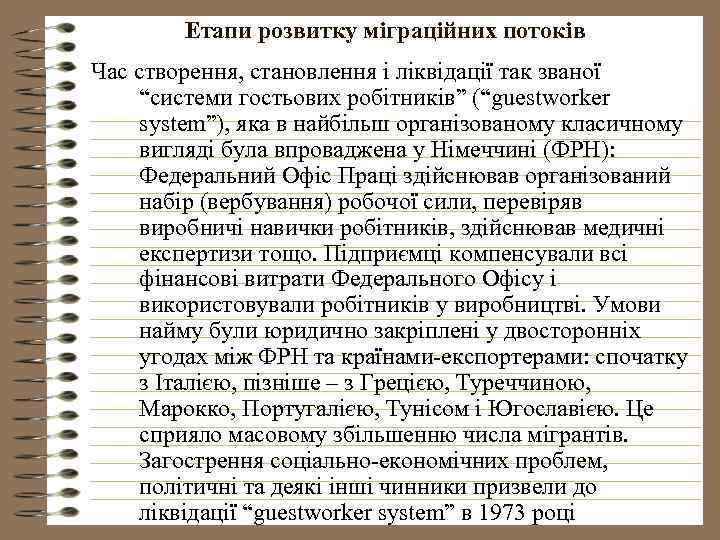 Етапи розвитку міграційних потоків

Час створення, становлення і ліквідації так званої “системи гостьових робітників” (“guestworker system”), яка в найбільш організованому класичному вигляді була впроваджена у Німеччині (ФРН): Федеральний Офіс Праці здійснював організований набір (вербування) робочої сили, перевіряв виробничі навички робітників, здійснював медичні експертизи тощо. Підприємці компенсували всі фінансові витрати Федерального Офісу і використовували робітників у виробництві. Умови найму були юридично закріплені у двосторонніх угодах між ФРН та країнами-експортерами: спочатку з Італією, пізніше – з Грецією, Туреччиною, Марокко, Португалією, Тунісом і Югославією. Це сприяло масовому збільшенню числа мігрантів. Загострення соціально-економічних проблем, політичні та деякі інші чинники призвели до ліквідації “guestworker system” в 1973 році